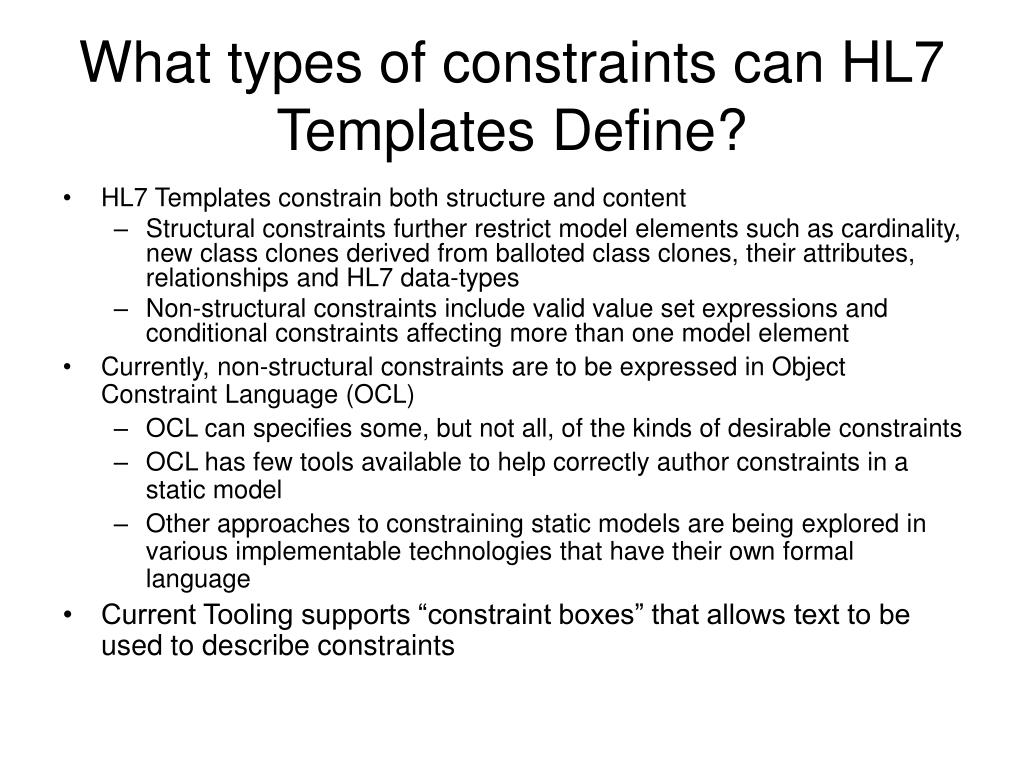 What types of constraints can HL7 Templates Define?

• HL7 Templates constrain both structure and content
– Structural constraints further restrict model elements such as cardinality, new class clones derived from balloted class clones, their attributes, relationships and HL7 data-types
– Non-structural constraints include valid value set expressions and conditional constraints affecting more than one model element
• Currently, non-structural constraints are to be expressed in Object Constraint Language (OCL)
– OCL can specifies some, but not all, of the kinds of desirable constraints
– OCL has few tools available to help correctly author constraints in a static model
– Other approaches to constraining static models are being explored in various implementable technologies that have their own formal language
• Current Tooling supports “constraint boxes” that allows text to be used to describe constraints